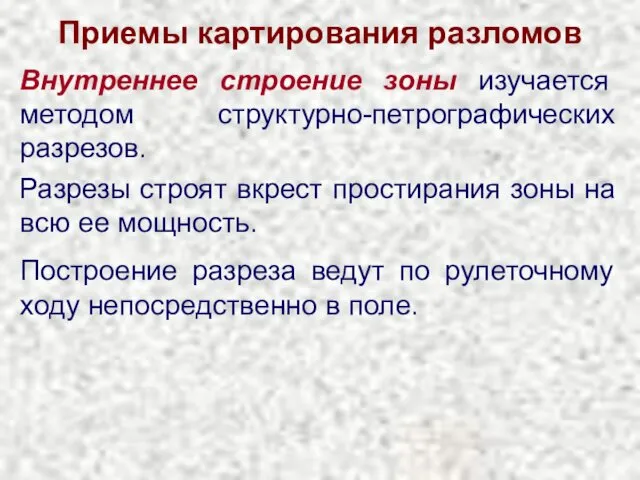 Приемы картирования разломов

Внутреннее строение зоны изучается методом структурно-петрографических разрезов.

Разрезы строят вкрест простирания зоны на всю ее мощность.

Построение разреза ведут по рулеточному ходу непосредственно в поле.